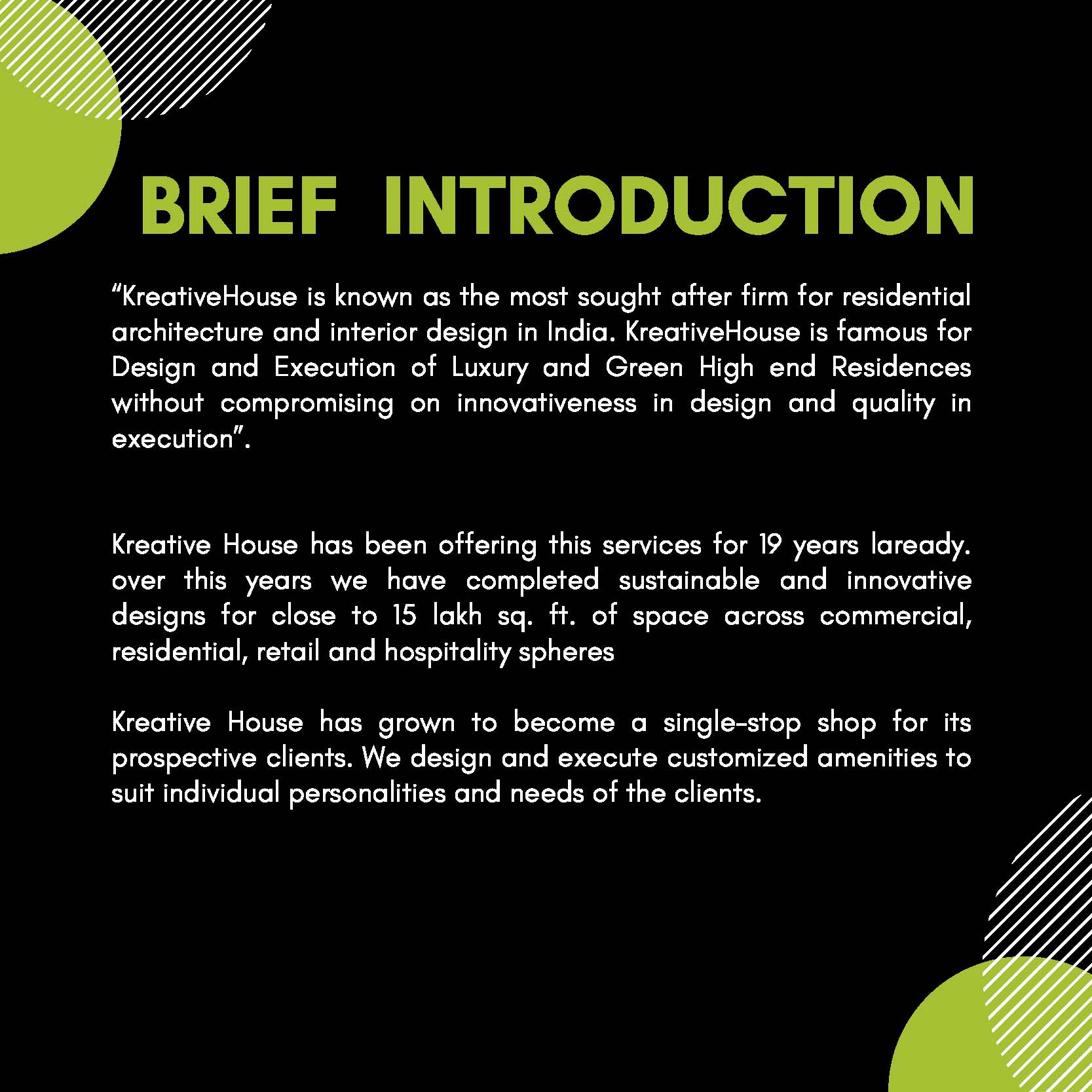 BRIEF INTRODUCTION

“KreativeHouse is known as the most sought after firm for residential architecture and interior design in India. KreativeHouse is famous for Design and Execution of Luxury and Green High end Residences without compromising on innovativeness in design and quality in execution”.

Kreative House has been offering this services for 19 years laready. over this years we have completed sustainable and innovative designs for close to 15 lakh sq. ft. of space across commercial, residential, retail and hospitality spheres

Kreative House has grown to become a single-stop shop for its prospective clients. We design and execute customized amenities to suit individual personalities and needs of the clients.